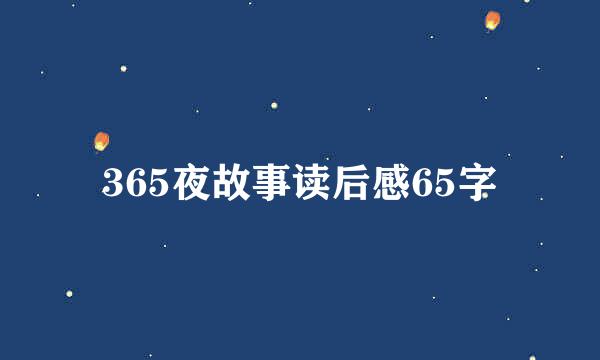 365夜故事读后感65字